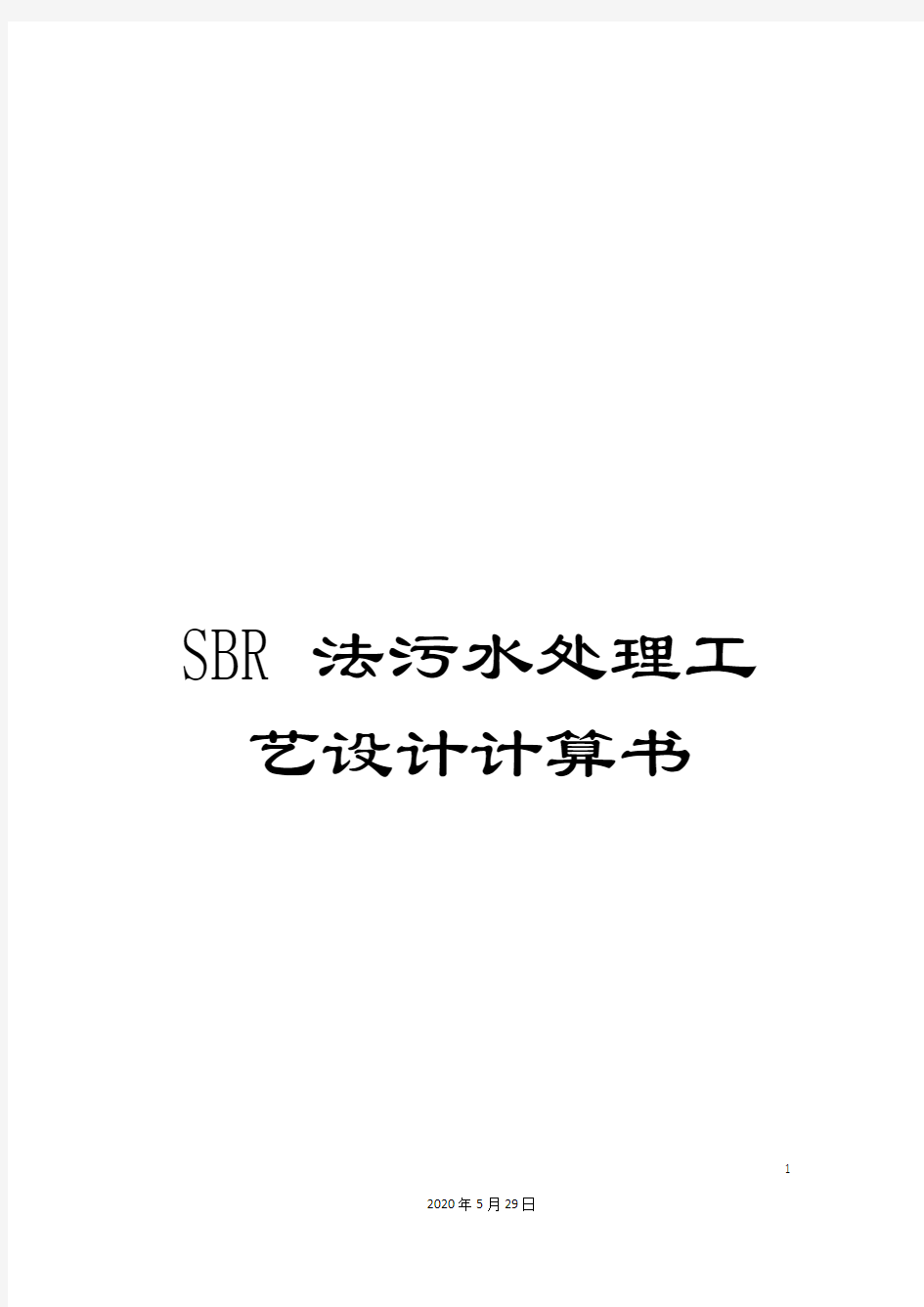 SBR 法污水处理工艺设计计算书

1

2020年5月29日